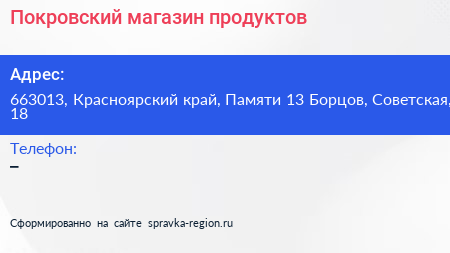 Покровский магазин продуктов

Адрес:

663013, Красноярский край, Памяти 13 Борцов, Советская, 18

Телефон:

–

Сформированно на сайте spravka-region.ru